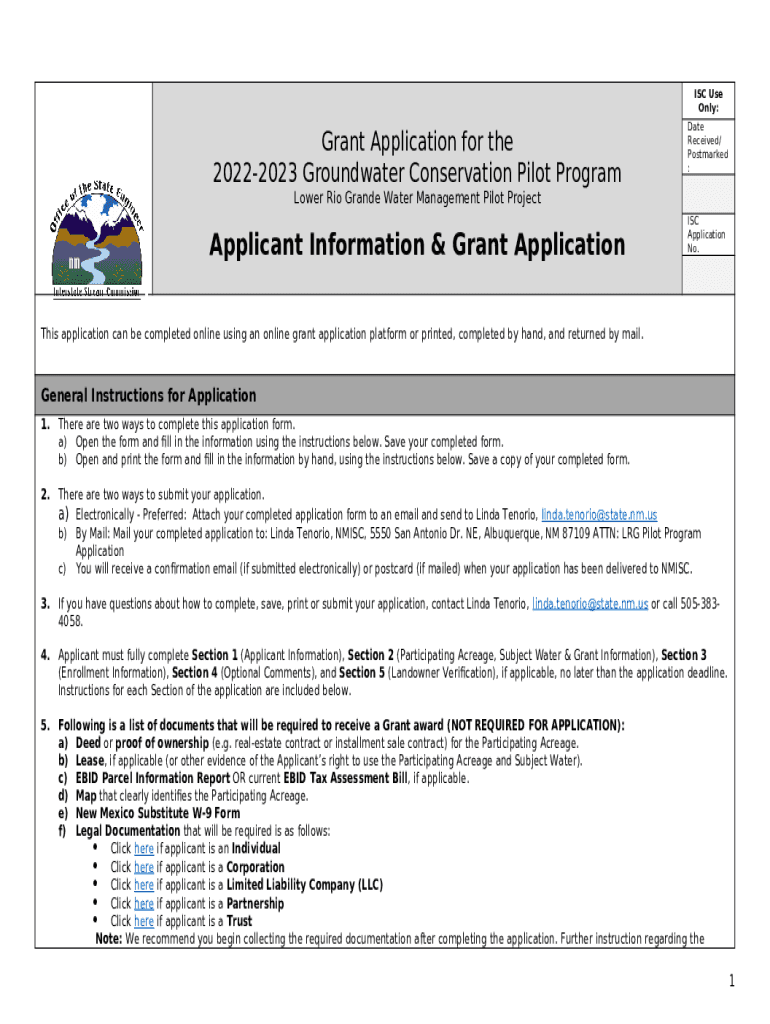 Office of the State Engineer

Interstate Stream Commission

Grant Application for the
2022-2023 Groundwater Conservation Pilot Program

Lower Rio Grande Water Management Pilot Project

Applicant Information & Grant Application

ISC Use Only:

Date Received/ Postmarked :

ISC Application No.

This application can be completed online using an online grant application platform or printed, completed by hand, and returned by mail.

General Instructions for Application

1. There are two ways to complete this application form.
a) Open the form and fill in the information using the instructions below. Save your completed form.
b) Open and print the form and fill in the information by hand, using the instructions below. Save a copy of your completed form.

2. There are two ways to submit your application.
a) Electronically - Preferred: Attach your completed application form to an email and send to Linda Tenorio, linda.tenorio@state.nm.us
b) By Mail: Mail your completed application to: Linda Tenorio, NMISC, 5550 San Antonio Dr. NE, Albuquerque, NM 87109 ATTN: LRG Pilot Program Application
c) You will receive a confirmation email (if submitted electronically) or postcard (if mailed) when your application has been delivered to NMISC.

3. If you have questions about how to complete, save, print or submit your application, contact Linda Tenorio, linda.tenorio@state.nm.us or call 505-383-4058.

4. Applicant must fully complete Section 1 (Applicant Information), Section 2 (Participating Acreage, Subject Water & Grant Information), Section 3 (Enrollment Information), Section 4 (Optional Comments), and Section 5 (Landowner Verification), if applicable, no later than the application deadline. Instructions for each Section of the application are included below.

5. Following is a list of documents that will be required to receive a Grant award (NOT REQUIRED FOR APPLICATION):
a) Deed or proof of ownership (e.g. real-estate contract or installment sale contract) for the Participating Acreage.
b) Lease, if applicable (or other evidence of the Applicant's right to use the Participating Acreage and Subject Water).
c) EBID Parcel Information Report OR current EBID Tax Assessment Bill, if applicable.
d) Map that clearly identifies the Participating Acreage.
e) New Mexico Substitute W-9 Form
f) Legal Documentation that will be required is as follows:
• Click here if applicant is an Individual
• Click here if applicant is a Corporation
• Click here if applicant is a Limited Liability Company (LLC)
• Click here if applicant is a Partnership
• Click here if applicant is a Trust
Note: We recommend you begin collecting the required documentation after completing the application. Further instruction regarding the

1